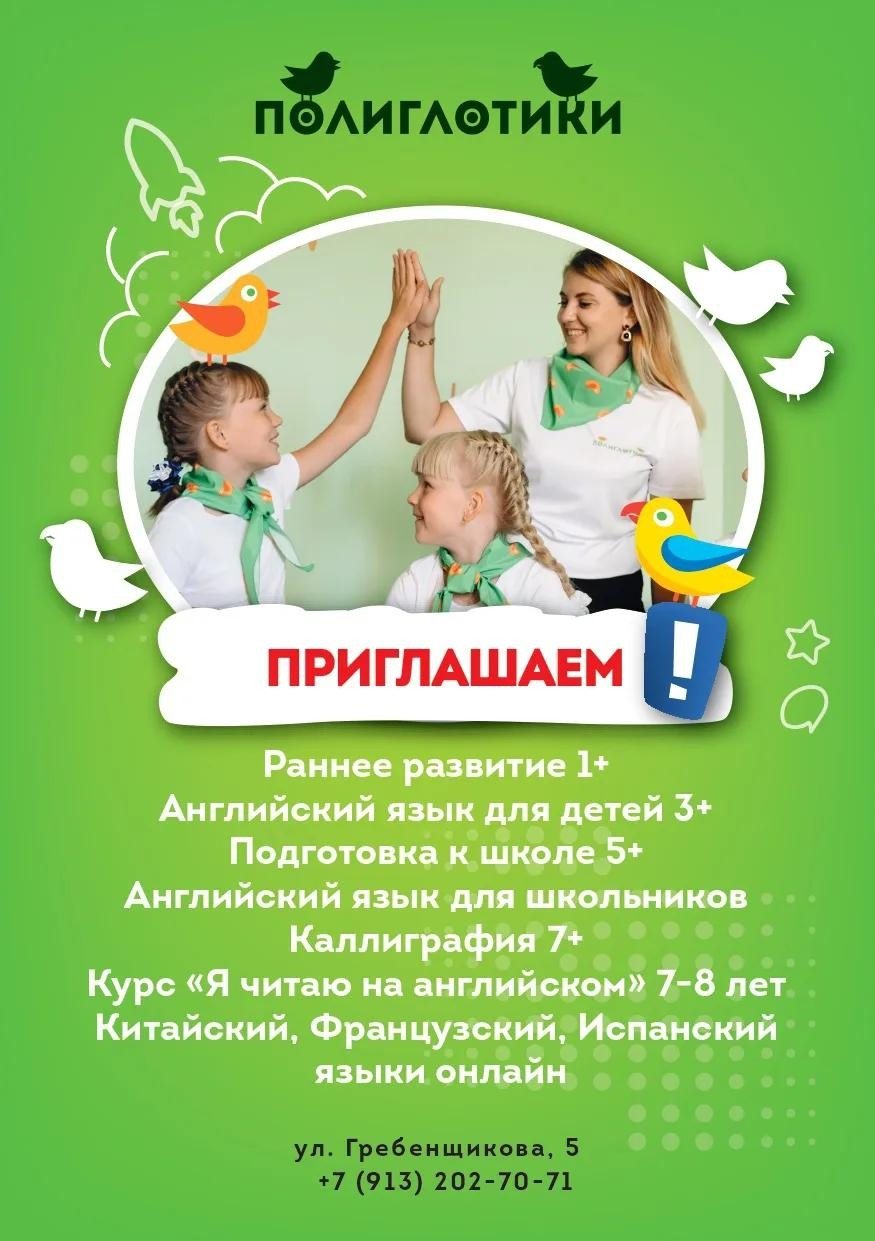 ПОЛИГЛОТИКИ

ПРИГЛАШАЕМ !

Раннее развитие 1+
Английский язык для детей 3+
Подготовка к школе 5+
Английский язык для школьников
Каллиграфия 7+
Курс «Я читаю на английском» 7-8 лет
Китайский, Французский, Испанский языки онлайн

ул. Гребенщикова, 5
+7 (913) 202-70-71